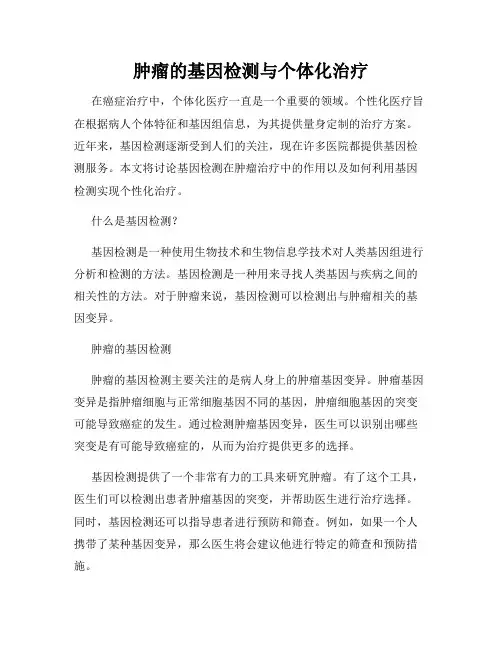 肿瘤的基因检测与个体化治疗

在癌症治疗中，个体化医疗一直是一个重要的领域。个性化医疗旨在根据病人个体特征和基因组信息，为其提供量身定制的治疗方案。近年来，基因检测逐渐受到人们的关注，现在许多医院都提供基因检测服务。本文将讨论基因检测在肿瘤治疗中的作用以及如何利用基因检测实现个性化治疗。

什么是基因检测？

基因检测是一种使用生物技术和生物信息学技术对人类基因组进行分析和检测的方法。基因检测是一种用来寻找人类基因与疾病之间的相关性的方法。对于肿瘤来说，基因检测可以检测出与肿瘤相关的基因变异。

肿瘤的基因检测

肿瘤的基因检测主要关注的是病人身上的肿瘤基因变异。肿瘤基因变异是指肿瘤细胞与正常细胞基因不同的基因，肿瘤细胞基因的突变可能导致癌症的发生。通过检测肿瘤基因变异，医生可以识别出哪些突变是有可能导致癌症的，从而为治疗提供更多的选择。

基因检测提供了一个非常有力的工具来研究肿瘤。有了这个工具，医生们可以检测出患者肿瘤基因的突变，并帮助医生进行治疗选择。同时，基因检测还可以指导患者进行预防和筛查。例如，如果一个人携带了某种基因变异，那么医生将会建议他进行特定的筛查和预防措施。